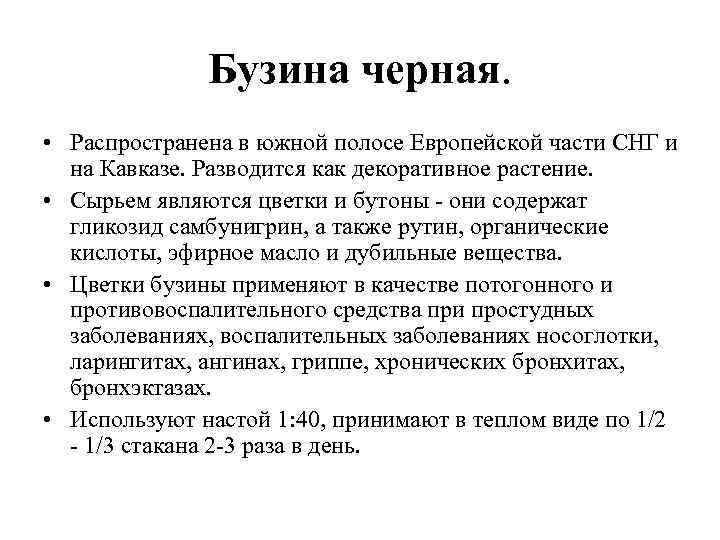 Бузина черная.

• Распространена в южной полосе Европейской части СНГ и на Кавказе. Разводится как декоративное растение.

• Сырьем являются цветки и бутоны - они содержат гликозид самбунигрин, а также рутин, органические кислоты, эфирное масло и дубильные вещества.

• Цветки бузины применяют в качестве потогонного и противовоспалительного средства при простудных заболеваниях, воспалительных заболеваниях носоглотки, ларингитах, ангинах, гриппе, хронических бронхитах, бронхэктазах.

• Используют настой 1:40, принимают в теплом виде по 1/2 - 1/3 стакана 2-3 раза в день.